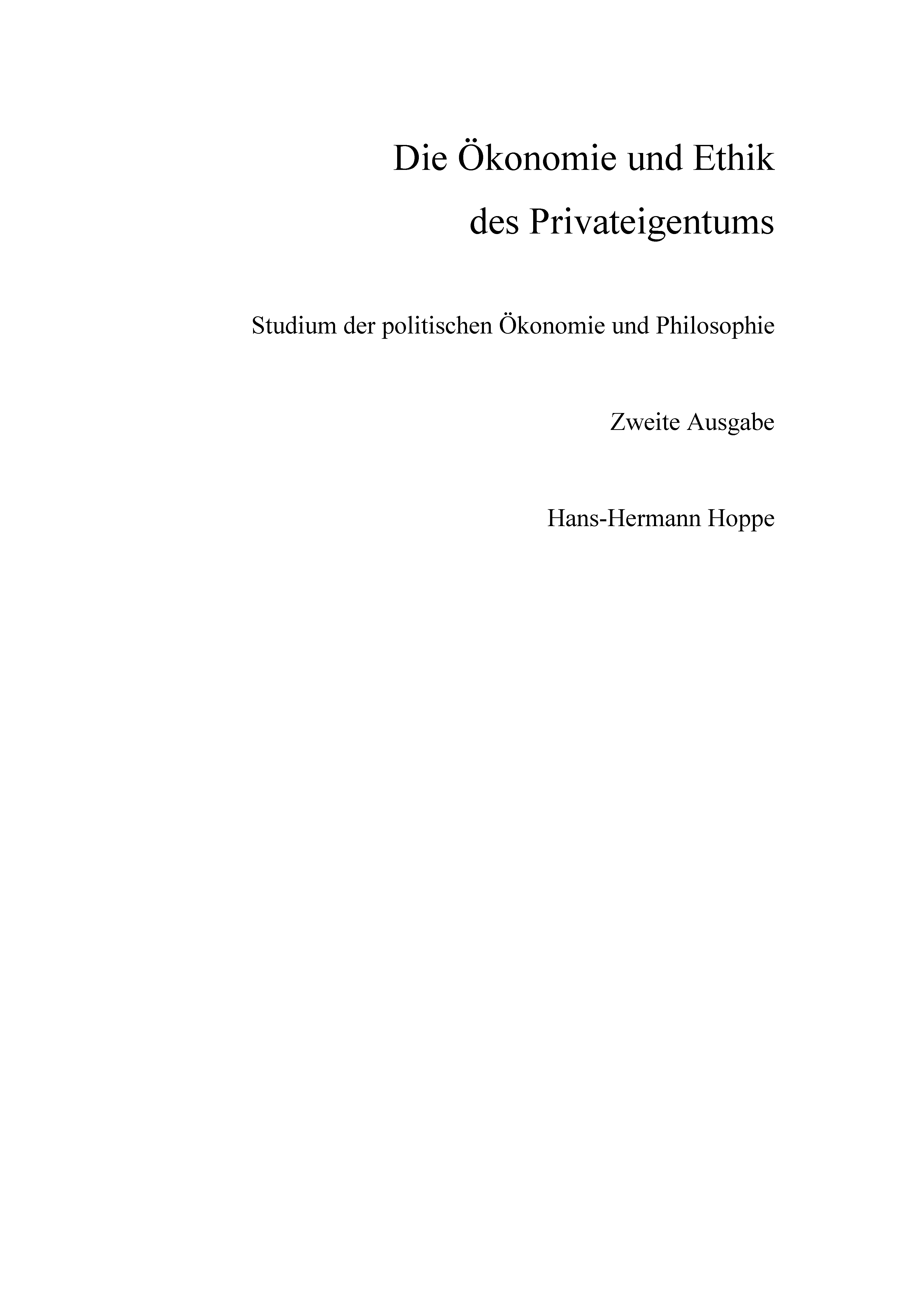 Die Ökonomie und Ethik
des Privateigentums

Studium der politischen Ökonomie und Philosophie

Zweite Ausgabe

Hans-Hermann Hoppe